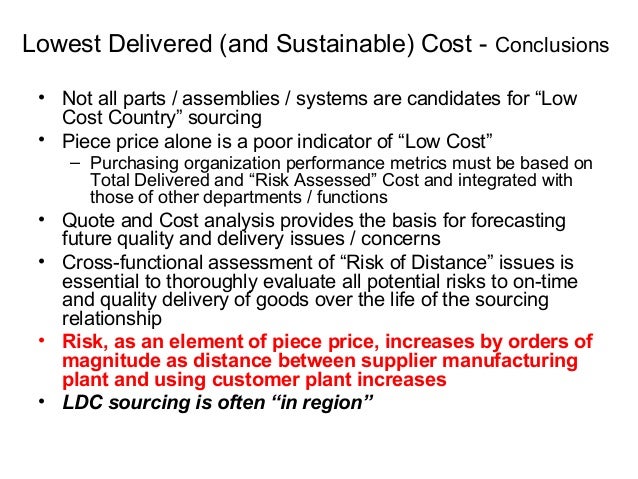 Lowest Delivered (and Sustainable) Cost - Conclusions

• Not all parts / assemblies / systems are candidates for "Low Cost Country" sourcing
• Piece price alone is a poor indicator of "Low Cost"
- Purchasing organization performance metrics must be based on Total Delivered and "Risk Assessed" Cost and integrated with those of other departments / functions
• Quote and Cost analysis provides the basis for forecasting future quality and delivery issues / concerns
• Cross-functional assessment of "Risk of Distance" issues is essential to thoroughly evaluate all potential risks to on-time and quality delivery of goods over the life of the sourcing relationship
• Risk, as an element of piece price, increases by orders of magnitude as distance between supplier manufacturing plant and using customer plant increases
• LDC sourcing is often "in region"